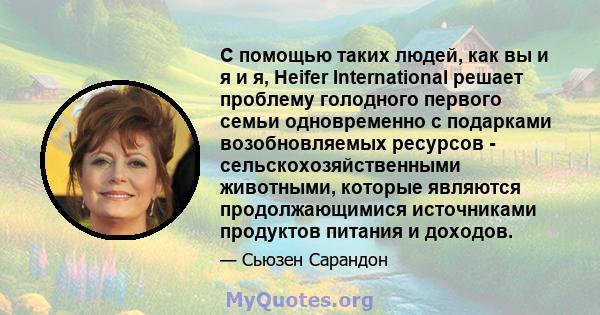 С помощью таких людей, как вы и я и я, Heifer International решает проблему голодного первого семьи одновременно с подарками возобновляемых ресурсов - сельскохозяйственными животными, которые являются продолжающимися источниками продуктов питания и доходов.

— Сьюзен Сарандон

MyQuotes.org